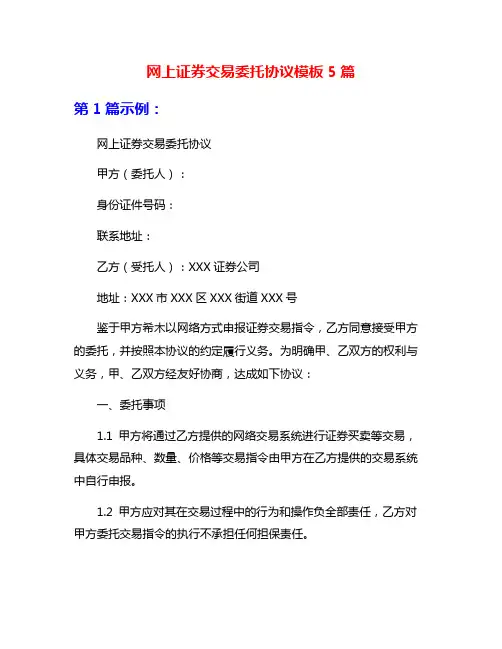 网上证券交易委托协议模板 5 篇

第 1 篇示例：

网上证券交易委托协议

甲方（委托人）：

身份证件号码：

联系地址：

乙方（受托人）：XXX 证券公司

地址：XXX 市 XXX 区 XXX 街道 XXX 号

鉴于甲方希木以网络方式申报证券交易指令，乙方同意接受甲方的委托，并按照本协议的约定履行义务。为明确甲、乙双方的权利与义务，甲、乙双方经友好协商，达成如下协议：

一、委托事项

1.1 甲方将通过乙方提供的网络交易系统进行证券买卖等交易，具体交易品种、数量、价格等交易指令由甲方在乙方提供的交易系统中自行申报。

1.2 甲方应对其在交易过程中的行为和操作负全部责任，乙方对甲方委托交易指令的执行不承担任何担保责任。